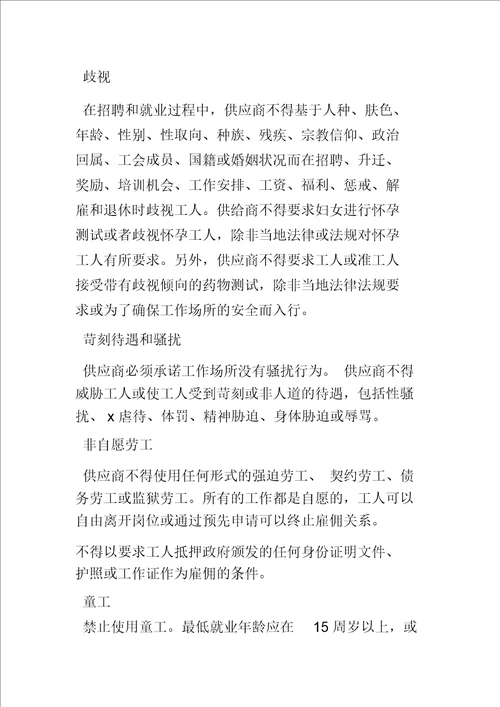 歧视

在招聘和就业过程中，供应商不得基于人种、肤色、年龄、性别、性取向、种族、残疾、宗教信仰、政治回属、工会成员、国籍或婚姻状况而在招聘、升迁、奖励、培训机会、工作安排、工资、福利、惩戒、解雇和退休时歧视工人。供给商不得要求妇女进行怀孕测试或者歧视怀孕工人，除非当地法律或法规对怀孕工人有所要求。另外，供应商不得要求工人或准工人接受带有歧视倾向的药物测试，除非当地法律法规要求或为了确保工作场所的安全而入行。

苛刻待遇和骚扰

供应商必须承诺工作场所没有骚扰行为。 供应商不得威胁工人或使工人受到苛刻或非人道的待遇，包括性骚扰、 x 虐待、体罚、精神胁迫、身体胁迫或辱骂。

非自愿劳工

供应商不得使用任何形式的强迫劳工、 契约劳工、债务劳工或监狱劳工。所有的工作都是自愿的，工人可以自由离开岗位或通过预先申请可以终止雇佣关系。

不得以要求工人抵押政府颁发的任何身份证明文件、护照或工作证作为雇佣的条件。

童工

禁止使用童工。最低就业年龄应在 15 周岁以上，或